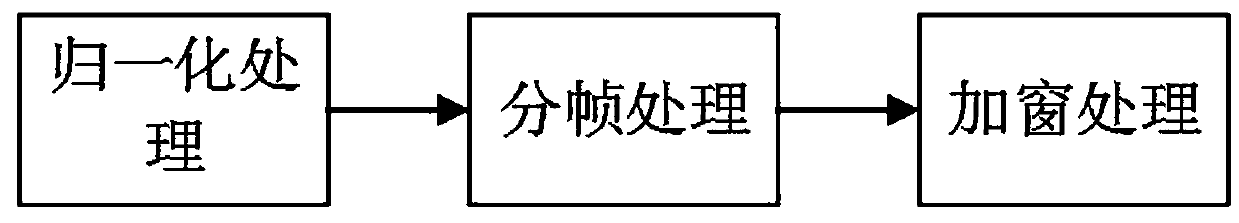 归一化处理

分帧处理

加窗处理